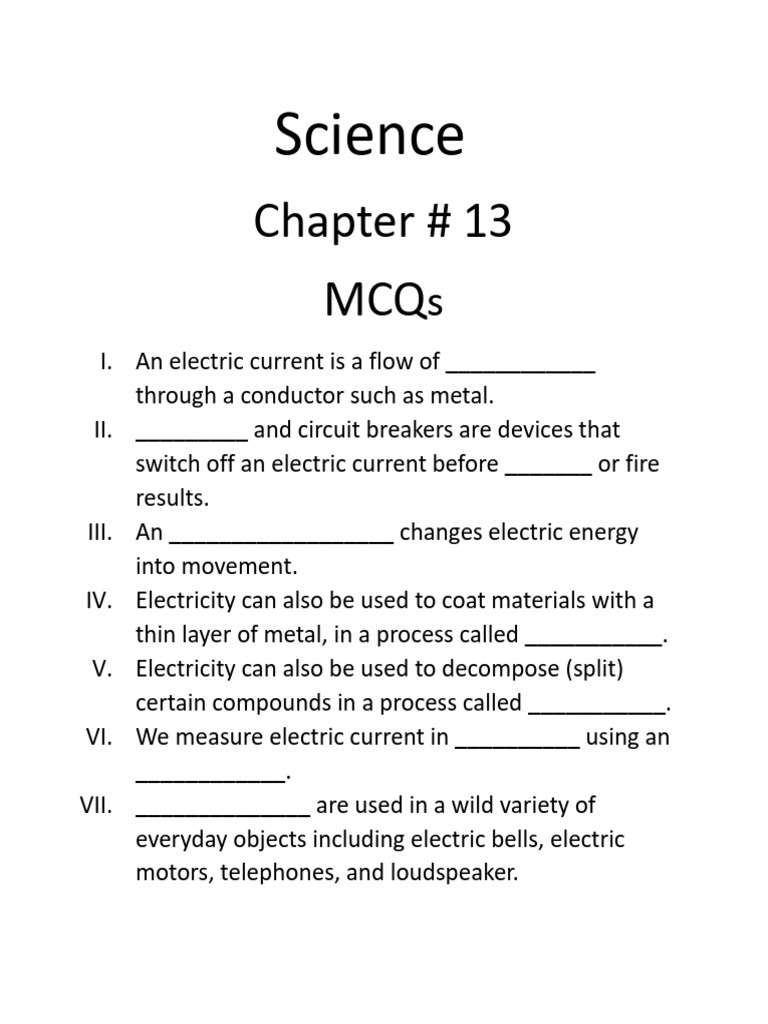 Science

Chapter # 13

MCQs

I. An electric current is a flow of ____ through a conductor such as metal.

II. ____ and circuit breakers are devices that switch off an electric current before ____ or fire results.

III. An ____ changes electric energy into movement.

IV. Electricity can also be used to coat materials with a thin layer of metal, in a process called ____.

V. Electricity can also be used to decompose (split) certain compounds in a process called ____.

VI. We measure electric current in ____ using an ____.

VII. ____ are used in a wild variety of everyday objects including electric bells, electric motors, telephones, and loudspeaker.